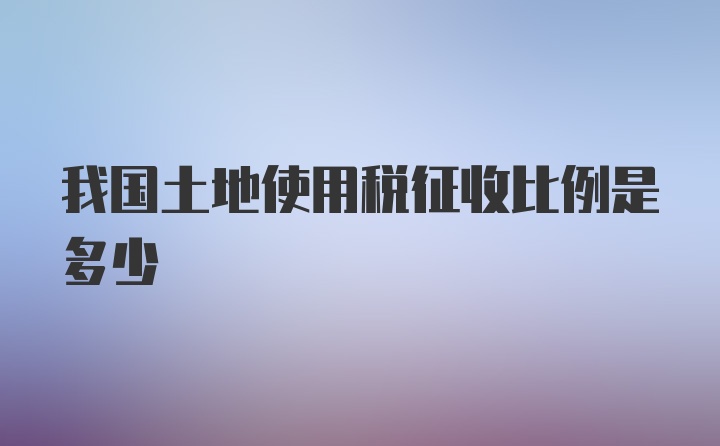 我国土地使用税征收比例是多少